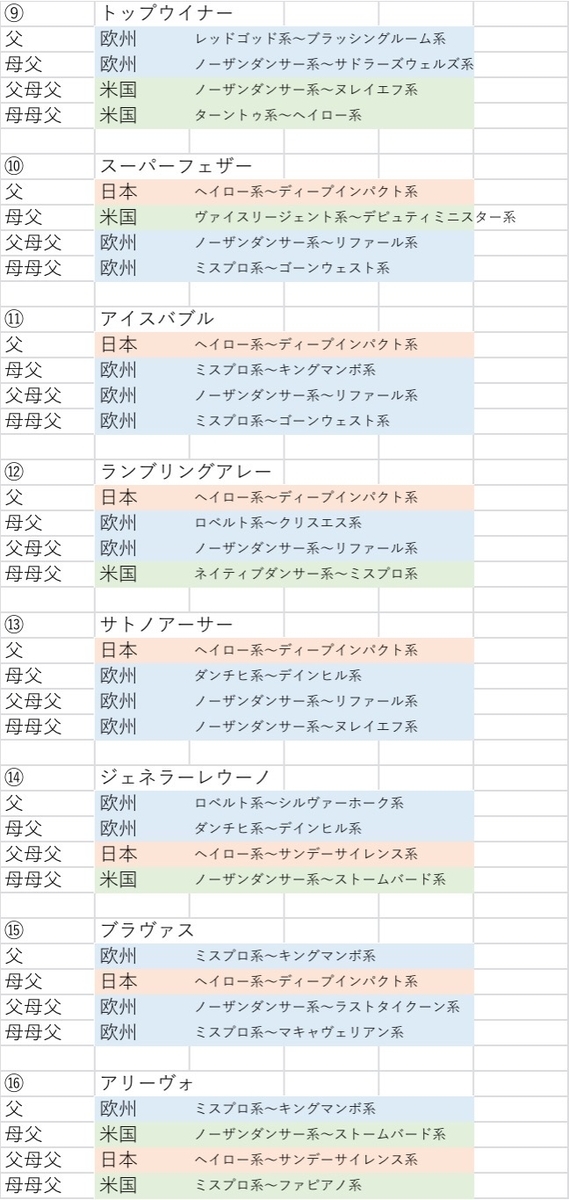 | ⑨ | トップウイナー | |
|---|---|---|
| 父 | 欧州 | レッドゴッド系～ブラッシンググルーム系 |
| 母父 | 欧州 | ノーザンダンサー系～サドラーズウェルズ系 |
| 父母父 | 米国 | ノーザンダンサー系～ヌレイエフ系 |
| 母母父 | 米国 | ターントゥ系～ヘイロー系 |

| ⑩ | スーパーフェザー | |
|---|---|---|
| 父 | 日本 | ヘイロー系～ディープインパクト系 |
| 母父 | 米国 | ヴァイスリージェント系～デピュティミニスター系 |
| 父母父 | 欧州 | ノーザンダンサー系～リファール系 |
| 母母父 | 欧州 | ミスプロ系～ゴーンウェスト系 |

| ⑪ | アイスバブル | |
|---|---|---|
| 父 | 日本 | ヘイロー系～ディープインパクト系 |
| 母父 | 欧州 | ミスプロ系～キングマンボ系 |
| 父母父 | 欧州 | ノーザンダンサー系～リファール系 |
| 母母父 | 欧州 | ミスプロ系～ゴーンウェスト系 |

| ⑫ | ランブリングアレー | |
|---|---|---|
| 父 | 日本 | ヘイロー系～ディープインパクト系 |
| 母父 | 欧州 | ロベルト系～クリスエス系 |
| 父母父 | 欧州 | ノーザンダンサー系～リファール系 |
| 母母父 | 米国 | ネイティブダンサー系～ミスプロ系 |

| ⑬ | サトノアーサー | |
|---|---|---|
| 父 | 日本 | ヘイロー系～ディープインパクト系 |
| 母父 | 欧州 | ダンチヒ系～デインヒル系 |
| 父母父 | 欧州 | ノーザンダンサー系～リファール系 |
| 母母父 | 欧州 | ノーザンダンサー系～ヌレイエフ系 |

| ⑭ | ジェネラーレウーノ | |
|---|---|---|
| 父 | 欧州 | ロベルト系～シルヴァーホーク系 |
| 母父 | 欧州 | ダンチヒ系～デインヒル系 |
| 父母父 | 日本 | ヘイロー系～サンデーサイレンス系 |
| 母母父 | 米国 | ノーザンダンサー系～ストームバード系 |

| ⑮ | ブラヴァス | |
|---|---|---|
| 父 | 欧州 | ミスプロ系～キングマンボ系 |
| 母父 | 日本 | ヘイロー系～ディープインパクト系 |
| 父母父 | 欧州 | ノーザンダンサー系～ラストタイクーン系 |
| 母母父 | 欧州 | ミスプロ系～マキャヴェリアン系 |

| ⑯ | アリーヴォ | |
|---|---|---|
| 父 | 欧州 | ミスプロ系～キングマンボ系 |
| 母父 | 米国 | ノーザンダンサー系～ストームバード系 |
| 父母父 | 日本 | ヘイロー系～サンデーサイレンス系 |
| 母母父 | 米国 | ミスプロ系～ファピアノ系 |